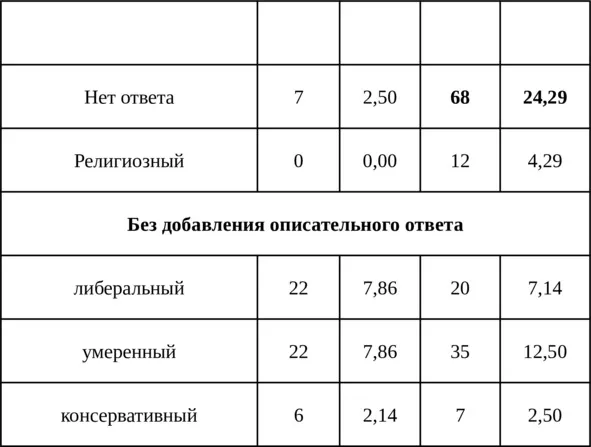 |  |  |  |  |  |
|---|---|---|---|---|
| Нет ответа | 7 | 2,50 | 68 | 24,29 |
| Религиозный | 0 | 0,00 | 12 | 4,29 |
| Без добавления описательного ответа |  |  |  |  |
| либеральный | 22 | 7,86 | 20 | 7,14 |
| умеренный | 22 | 7,86 | 35 | 12,50 |
| консервативный | 6 | 2,14 | 7 | 2,50 |